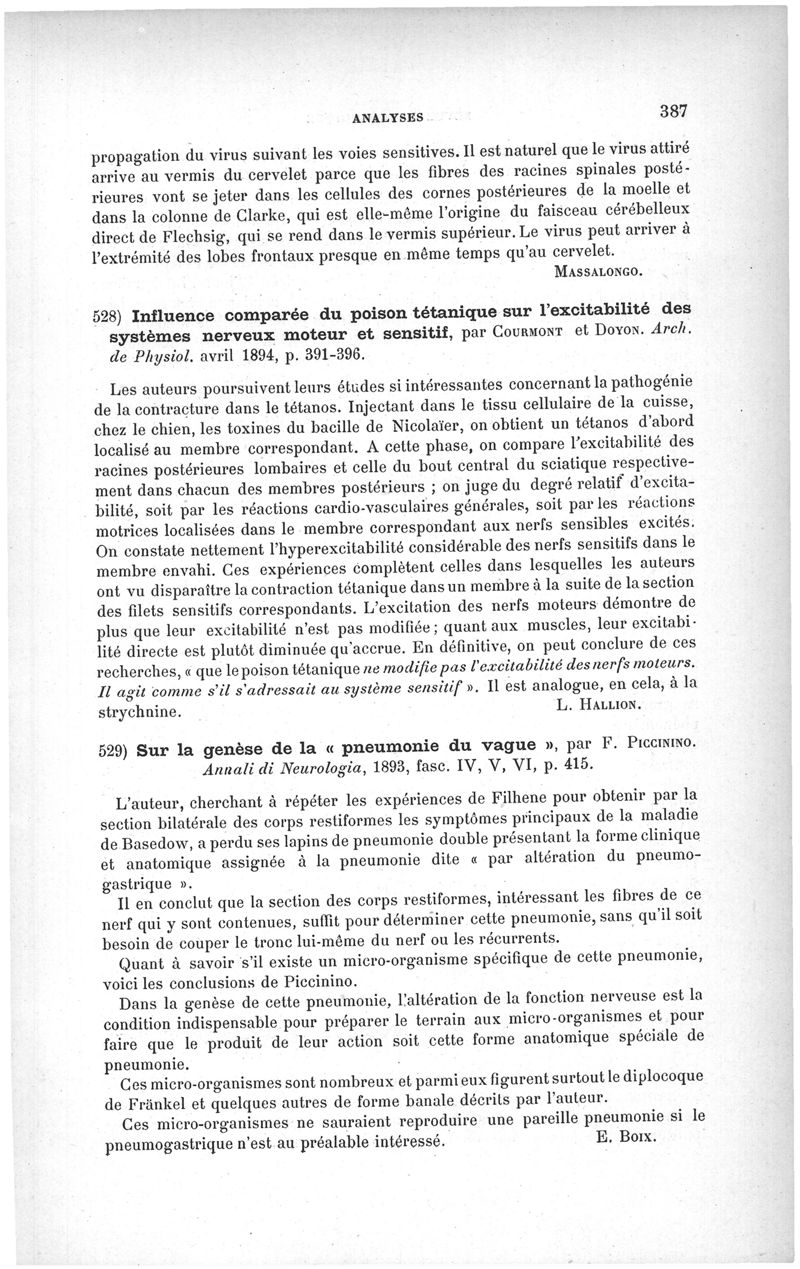 ANALYSES 387

propagation du virus suivant les voies sensitives. Il est naturel que le virus attiré arrive au vermis du cervelet parce que les fibres des racines spinales postérieures vont se jeter dans les cellules des cornes postérieures de la moelle et dans la colonne de Clarke, qui est elle-même l'origine du faisceau cérébelleux direct de Flechsig, qui se rend dans le vermis supérieur. Le virus peut arriver à l'extrémité des lobes frontaux presque en même temps qu'au cervelet.
MASSALONGO.

528) Influence comparée du poison tétanique sur l'excitabilité des systèmes nerveux moteur et sensitif, par COURMONT et DOYON. Arch. de Physiol. avril 1894, p. 391-396.

Les auteurs poursuivent leurs études si intéressantes concernant la pathogénie de la contracture dans le tétanos. Injectant dans le tissu cellulaire de la cuisse, chez le chien, les toxines du bacille de Nicolaïer, on obtient un tétanos d'abord localisé au membre correspondant. A cette phase, on compare l'excitabilité des racines postérieures lombaires et celle du bout central du sciatique respectivement dans chacun des membres postérieurs ; on juge du degré relatif d'excitabilité, soit par les réactions cardio-vasculaires générales, soit par les réactions motrices localisées dans le membre correspondant aux nerfs sensibles excités. On constate nettement l'hyperexcitabilité considérable des nerfs sensitifs dans le membre envahi. Ces expériences complètent celles dans lesquelles les auteurs ont vu disparaître la contraction tétanique dans un membre à la suite de la section des filets sensitifs correspondants. L'excitation des nerfs moteurs démontre de plus que leur excitabilité n'est pas modifiée ; quant aux muscles, leur excitabilité directe est plutôt diminuée qu'accrue. En définitive, on peut conclure de ces recherches, « que le poison tétanique ne modifie pas l'excitabilité des nerfs moteurs. Il agit comme s'il s'adressait au système sensitif ». Il est analogue, en cela, à la strychnine.
L. HALLION.

529) Sur la genèse de la « pneumonie du vague », par F. PICCININO. Annali di Neurologia, 1893, fasc. IV, V, VI, p. 415.

L'auteur, cherchant à répéter les expériences de Filhene pour obtenir par la section bilatérale des corps restiformes les symptômes principaux de la maladie de Basedow, a perdu ses lapins de pneumonie double présentant la forme clinique et anatomique assignée à la pneumonie dite « par altération du pneumogastrique ».

Il en conclut que la section des corps restiformes, intéressant les fibres de ce nerf qui y sont contenues, suffit pour déterminer cette pneumonie, sans qu'il soit besoin de couper le tronc lui-même du nerf ou les récurrents.

Quant à savoir s'il existe un micro-organisme spécifique de cette pneumonie, voici les conclusions de Piccinino.

Dans la genèse de cette pneumonie, l'altération de la fonction nerveuse est la condition indispensable pour préparer le terrain aux micro-organismes et pour faire que le produit de leur action soit cette forme anatomique spéciale de pneumonie.

Ces micro-organismes sont nombreux et parmi eux figurent surtout le diplocoque de Fränkel et quelques autres de forme banale décrits par l'auteur.

Ces micro-organismes ne sauraient reproduire une pareille pneumonie si le pneumogastrique n'est au préalable intéressé.
E. BOIX.